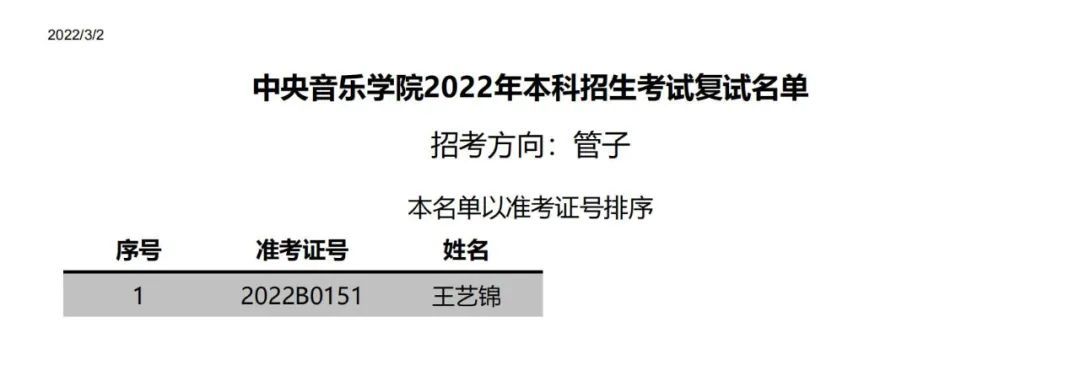 2022/3/2

中央音乐学院2022年本科招生考试复试名单

招考方向：管子

本名单以准考证号排序

| 序号 | 准考证号 | 姓名 |
|---|---|---|
| 1 | 2022B0151 | 王艺锦 |